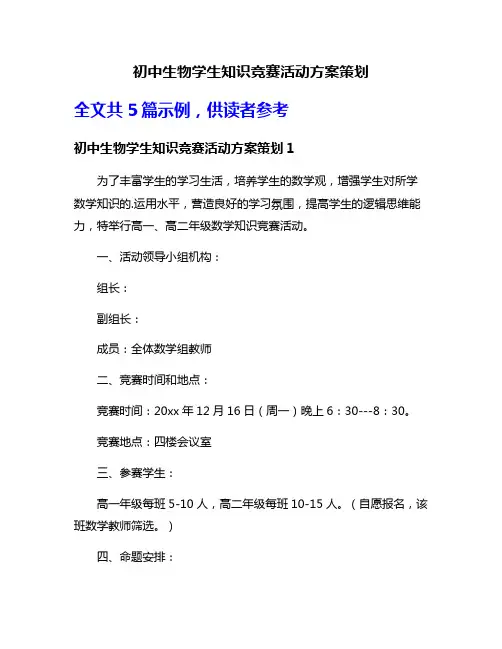 初中生物学生知识竞赛活动方案策划

全文共 5 篇示例，供读者参考

初中生物学生知识竞赛活动方案策划 1

为了丰富学生的学习生活，培养学生的数学观，增强学生对所学数学知识的.运用水平，营造良好的学习氛围，提高学生的逻辑思维能力，特举行高一、高二年级数学知识竞赛活动。

一、活动领导小组机构：

组长：

副组长：

成员：全体数学组教师

二、竞赛时间和地点：

竞赛时间：20xx 年 12 月 16 日（周一）晚上 6：30---8：30。

竞赛地点：四楼会议室

三、参赛学生：

高一年级每班 5-10 人，高二年级每班 10-15 人。（自愿报名，该班数学教师筛选。）

四、命题安排：